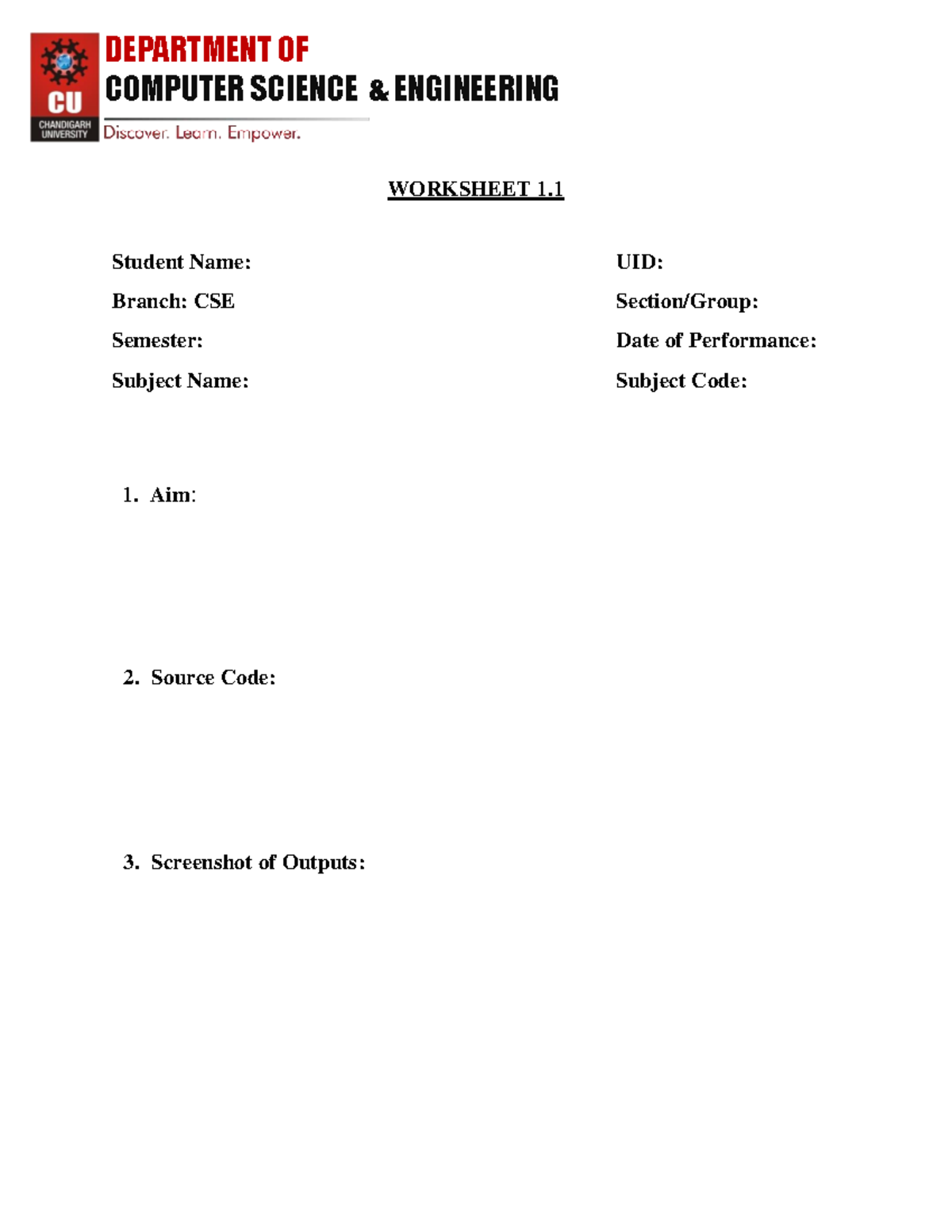 CU
CHANDIGARH UNIVERSITY

DEPARTMENT OF
COMPUTER SCIENCE & ENGINEERING
Discover. Learn. Empower.

WORKSHEET 1.1

Student Name:
Branch: CSE
Semester:
Subject Name:

UID:
Section/Group:
Date of Performance:
Subject Code:

1. Aim:

2. Source Code:

3. Screenshot of Outputs: